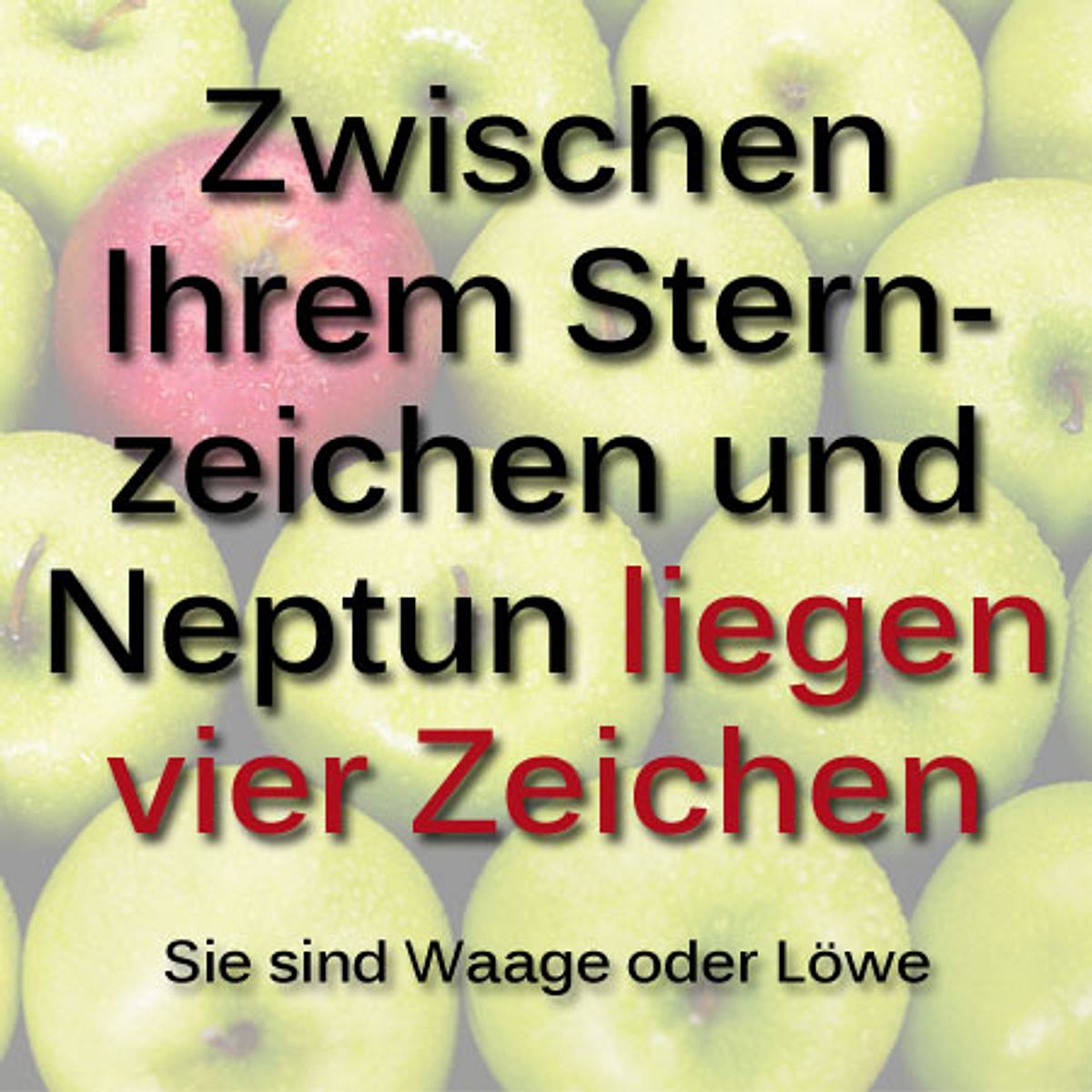 Zwischen Ihrem Sternzeichen und Neptun liegen vier Zeichen

Sie sind Waage oder Löwe